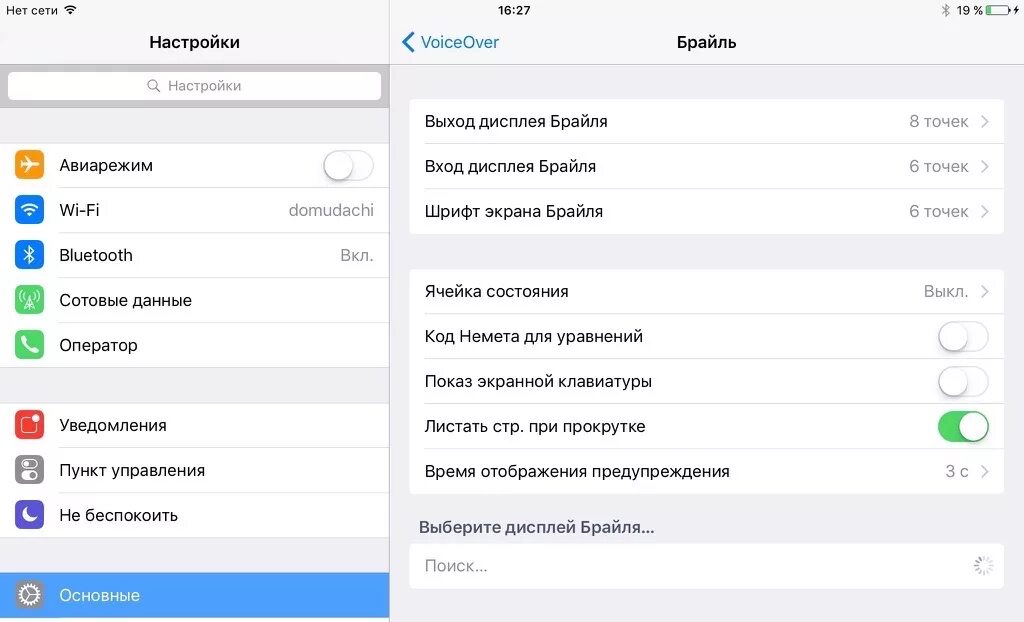 Нет сети
16:27
19 %

Настройки

Настройки

Авиарежим
Wi-Fi domudachi
Bluetooth Вкл.
Сотовые данные
Оператор

Уведомления
Пункт управления
Не беспокоить

Основные

VoiceOver
Брайль

Выход дисплея Брайля 8 точек
Вход дисплея Брайля 6 точек
Шрифт экрана Брайля 6 точек

Ячейка состояния Выкл.
Код Немета для уравнений
Показ экранной клавиатуры
Листать стр. при прокрутке
Время отображения предупреждения 3 с

Выберите дисплей Брайля...
Поиск...